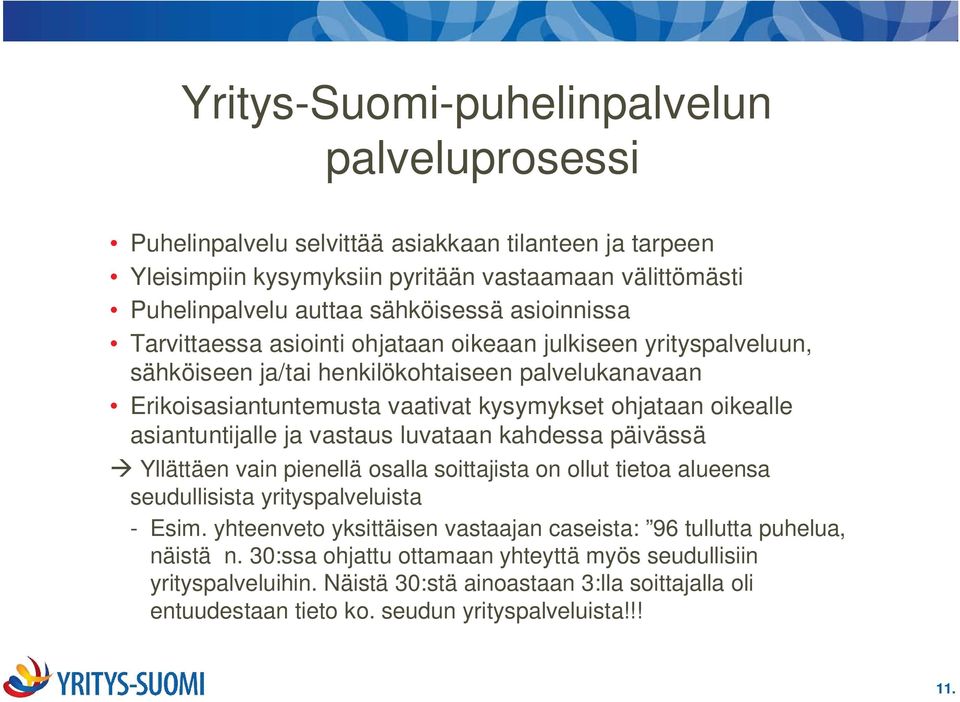 Yritys-Suomi-puhelinpalvelun palveluprosessi

• Puhelinpalvelu selvittää asiakkaan tilanteen ja tarpeen
• Yleisimpiin kysymyksiin pyritään vastaamaan välittömästi
• Puhelinpalvelu auttaa sähköisessä asioinnissa
• Tarvittaessa asiointi ohjataan oikeaan julkiseen yrityspalveluun, sähköiseen ja/tai henkilökohtaiseen palvelukanavaan
• Erikoisasiantuntemusta vaativat kysymykset ohjataan oikealle asiantuntijalle ja vastaus luvataan kahdessa päivässä

→ Yllättäen vain pienellä osalla soittajista on ollut tietoa alueensa seudullisista yrityspalveluista
- Esim. yhteenveto yksittäisen vastaajan caseista: ”96 tullutta puhelua, näistä n. 30:ssa ohjattu ottamaan yhteyttä myös seudullisiin yrityspalveluihin. Näistä 30:stä ainoastaan 3:lla soittajalla oli entuudestaan tieto ko. seudun yrityspalveluista!!!

YRITYS-SUOMI

11.